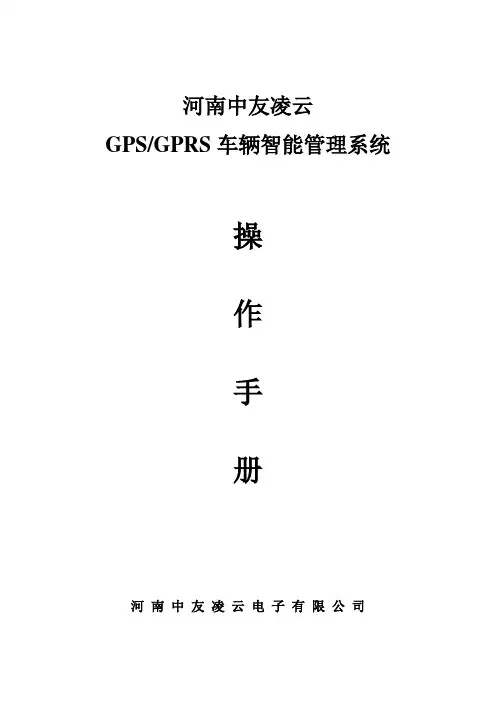 河南中友凌云

GPS/GPRS车辆智能管理系统

操

作

手

册

河南中友凌云电子有限公司